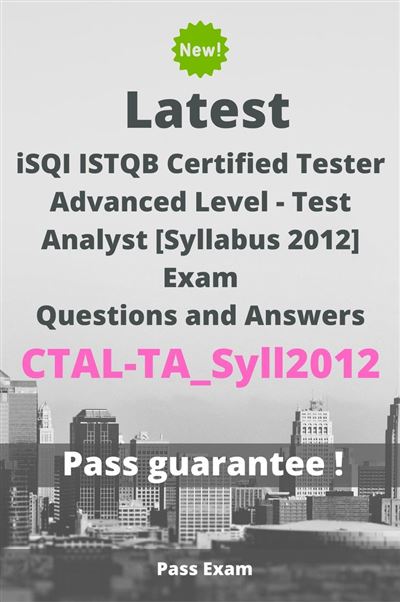 New!

Latest

iSQI ISTQB Certified Tester Advanced Level - Test Analyst [Syllabus 2012] Exam Questions and Answers

CTAL-TA_Syll2012

Pass guarantee !

Pass Exam